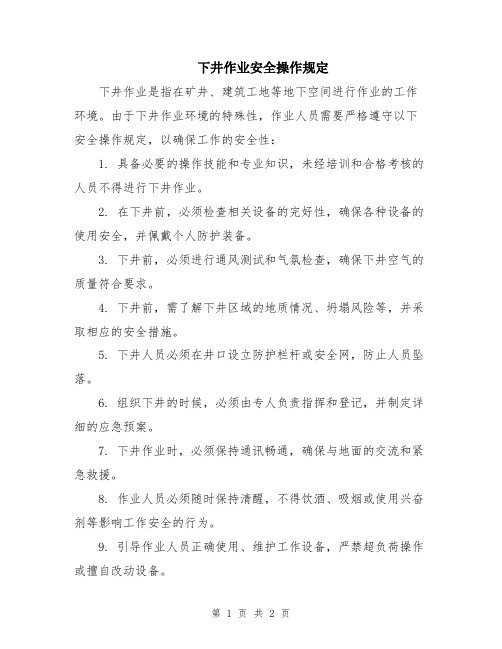 下井作业安全操作规定

下井作业是指在矿井、建筑工地等地下空间进行作业的工作环境。由于下井作业环境的特殊性，作业人员需要严格遵守以下安全操作规定，以确保工作的安全性：

1. 具备必要的操作技能和专业知识，未经培训和合格考核的人员不得进行下井作业。

2. 在下井前，必须检查相关设备的完好性，确保各种设备的使用安全，并佩戴个人防护装备。

3. 下井前，必须进行通风测试和气氛检查，确保下井空气的质量符合要求。

4. 下井前，需了解下井区域的地质情况、坍塌风险等，并采取相应的安全措施。

5. 下井人员必须在井口设立防护栏杆或安全网，防止人员坠落。

6. 组织下井的时候，必须由专人负责指挥和登记，并制定详细的应急预案。

7. 下井作业时，必须保持通讯畅通，确保与地面的交流和紧急救援。

8. 作业人员必须随时保持清醒，不得饮酒、吸烟或使用兴奋剂等影响工作安全的行为。

9. 引导作业人员正确使用、维护工作设备，严禁超负荷操作或擅自改动设备。

第 1 页 共 2 页